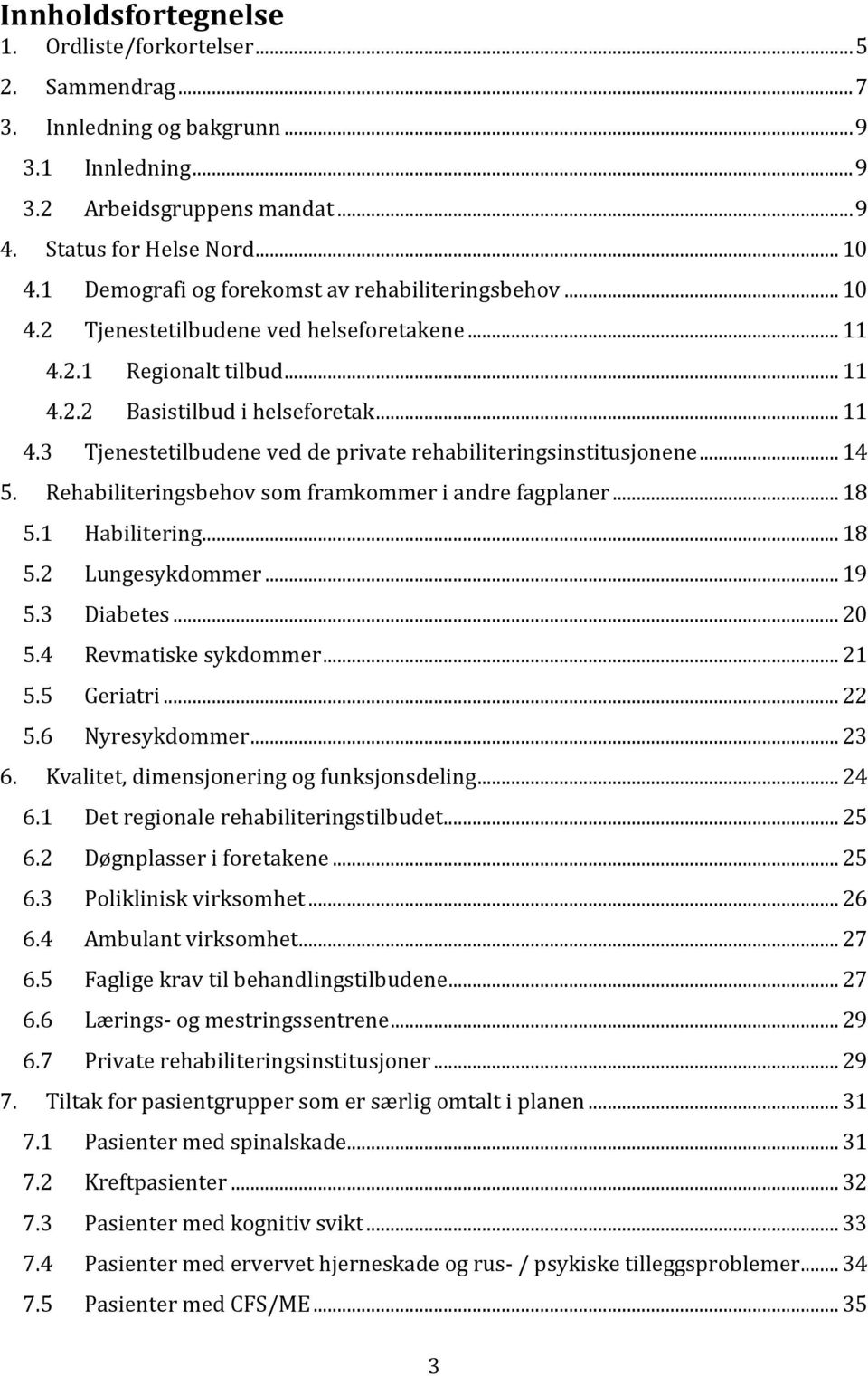 Innholdsfortegnelse
1. Ordliste/forkortelser ... 5
2. Sammendrag ... 7
3. Innledning og bakgrunn ... 9
3.1 Innledning ... 9
3.2 Arbeidsgruppens mandat ... 9
4. Status for Helse Nord ... 10
4.1 Demografi og forekomst av rehabiliteringsbehov ... 10
4.2 Tjenestetilbudene ved helseforetakene ... 11
4.2.1 Regionalt tilbud ... 11
4.2.2 Basistilbud i helseforetak ... 11
4.3 Tjenestetilbudene ved de private rehabiliteringsinstitusjonene ... 14
5. Rehabiliteringsbehov som framkommer i andre fagplaner ... 18
5.1 Habilitering ... 18
5.2 Lungesykdommer ... 19
5.3 Diabetes ... 20
5.4 Revmatiske sykdommer ... 21
5.5 Geriatri ... 22
5.6 Nyresykdommer ... 23
6. Kvalitet, dimensjonering og funksjonsdeling ... 24
6.1 Det regionale rehabiliteringstilbudet ... 25
6.2 Døgnplasser i foretakene ... 25
6.3 Poliklinisk virksomhet ... 26
6.4 Ambulant virksomhet ... 27
6.5 Faglige krav til behandlingstilbudene ... 27
6.6 Lærings- og mestringssentrene ... 29
6.7 Private rehabiliteringsinstitusjoner ... 29
7. Tiltak for pasientgrupper som er særlig omtalt i planen ... 31
7.1 Pasienter med spinalskade ... 31
7.2 Kreftpasienter ... 32
7.3 Pasienter med kognitiv svikt ... 33
7.4 Pasienter med ervervet hjerneskade og rus- / psykiske tilleggsproblemer ... 34
7.5 Pasienter med CFS/ME ... 35

3